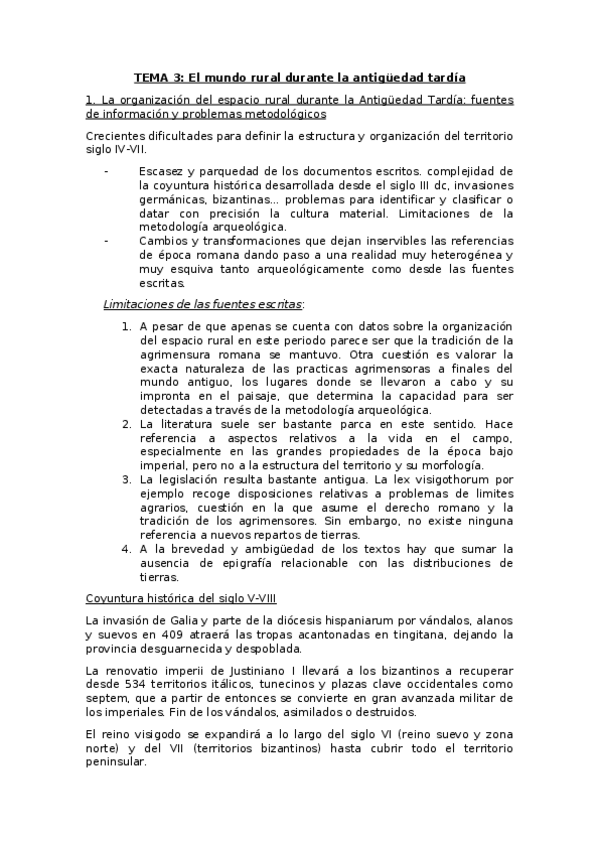 TEMA 3: El mundo rural durante la antigüedad tardía

1. La organización del espacio rural durante la Antigüedad Tardía: fuentes de información y problemas metodológicos

Crecientes dificultades para definir la estructura y organización del territorio siglo IV-VII.

- Escasez y parquedad de los documentos escritos. complejidad de la coyuntura histórica desarrollada desde el siglo III dc, invasiones germánicas, bizantinas... problemas para identificar y clasificar o datar con precisión la cultura material. Limitaciones de la metodología arqueológica.
- Cambios y transformaciones que dejan inservibles las referencias de época romana dando paso a una realidad muy heterogénea y muy esquiva tanto arqueológicamente como desde las fuentes escritas.

Limitaciones de las fuentes escritas:

1. A pesar de que apenas se cuenta con datos sobre la organización del espacio rural en este periodo parece ser que la tradición de la agrimensura romana se mantuvo. Otra cuestión es valorar la exacta naturaleza de las practicas agrimensoras a finales del mundo antiguo, los lugares donde se llevaron a cabo y su impronta en el paisaje, que determina la capacidad para ser detectadas a través de la metodología arqueológica.
2. La literatura suele ser bastante parca en este sentido. Hace referencia a aspectos relativos a la vida en el campo, especialmente en las grandes propiedades de la época bajo imperial, pero no a la estructura del territorio y su morfología.
3. La legislación resulta bastante antigua. La lex visigothorum por ejemplo recoge disposiciones relativas a problemas de limites agrarios, cuestión en la que asume el derecho romano y la tradición de los agrimensores. Sin embargo, no existe ninguna referencia a nuevos repartos de tierras.
4. A la brevedad y ambigüedad de los textos hay que sumar la ausencia de epigrafía relacionable con las distribuciones de tierras.

Coyuntura histórica del siglo V-VIII

La invasión de Galia y parte de la diócesis hispaniarum por vándalos, alanos y suevos en 409 atraerá las tropas acantonadas en tingitana, dejando la provincia desguarnecida y despoblada.

La renovatio imperii de Justiniano I llevará a los bizantinos a recuperar desde 534 territorios itálicos, tunecinos y plazas clave occidentales como septem, que a partir de entonces se convierte en gran avanzada militar de los imperiales. Fin de los vándalos, asimilados o destruidos.

El reino visigodo se expandirá a lo largo del siglo VI (reino suevo y zona norte) y del VII (territorios bizantinos) hasta cubrir todo el territorio peninsular.